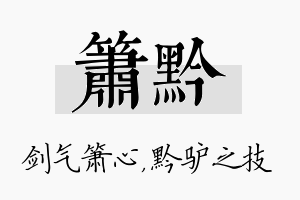 箫黔

剑气箫心,黔驴之技